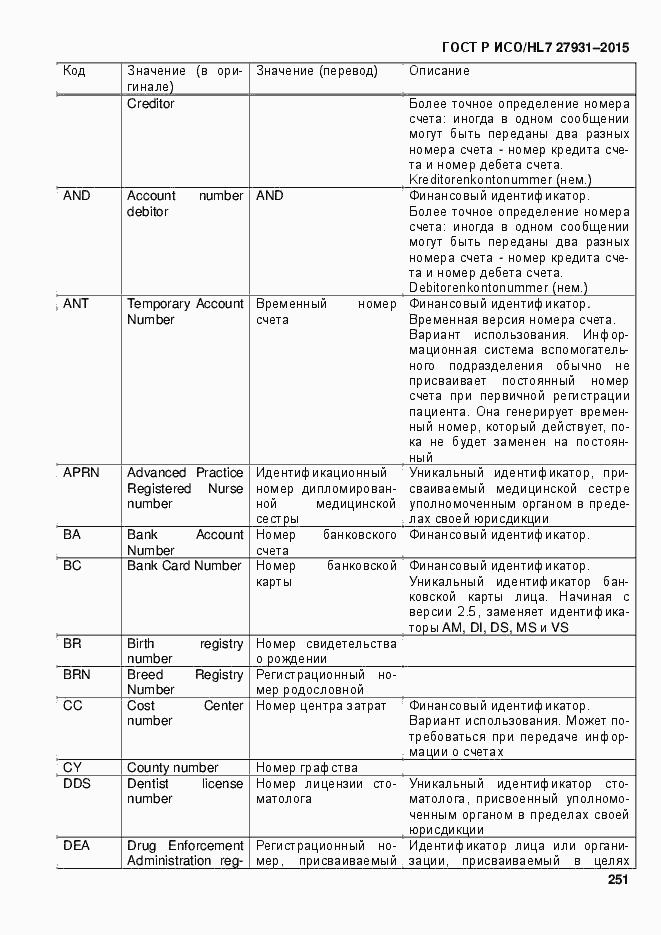 ГОСТ Р ИСО/HL7 27931–2015

| Код | Значение (в оригинале) | Значение (перевод) | Описание |
|---|---|---|---|
| | Creditor | | Более точное определение номера счета: иногда в одном сообщении могут быть переданы два разных номера счета - номер кредита счета и номер дебета счета. Kreditorenkontonummer (нем.) |
| AND | Account number debitor | AND | Финансовый идентификатор. Более точное определение номера счета: иногда в одном сообщении могут быть переданы два разных номера счета - номер кредита счета и номер дебета счета. Debitorenkontonummer (нем.) |
| ANT | Temporary Account Number | Временный номер счета | Финансовый идентификатор. Временная версия номера счета. Вариант использования. Информационная система вспомогательного подразделения обычно не присваивает постоянный номер счета при первичной регистрации пациента. Она генерирует временный номер, который действует, пока не будет заменен на постоянный |
| APRN | Advanced Practice Registered Nurse number | Идентификационный номер дипломированной медицинской сестры | Уникальный идентификатор, присваиваемый медицинской сестре уполномоченным органом в пределах своей юрисдикции |
| BA | Bank Account Number | Номер банковского счета | Финансовый идентификатор. |
| BC | Bank Card Number | Номер банковской карты | Финансовый идентификатор. Уникальный идентификатор банковской карты лица. Начиная с версии 2.5, заменяет идентификаторы AM, DI, DS, MS и VS |
| BR | Birth registry number | Номер свидетельства о рождении | |
| BRN | Breed Registry Number | Регистрационный номер родословной | |
| CC | Cost Center number | Номер центра затрат | Финансовый идентификатор. Вариант использования. Может потребоваться при передаче информации о счетах |
| CY | County number | Номер графства | |
| DDS | Dentist license number | Номер лицензии стоматолога | Уникальный идентификатор стоматолога, присвоенный уполномоченным органом в пределах своей юрисдикции |
| DEA | Drug Enforcement Administration reg- | Регистрационный номер, присваиваемый | Идентификатор лица или организации, присваиваемый в целях |

251